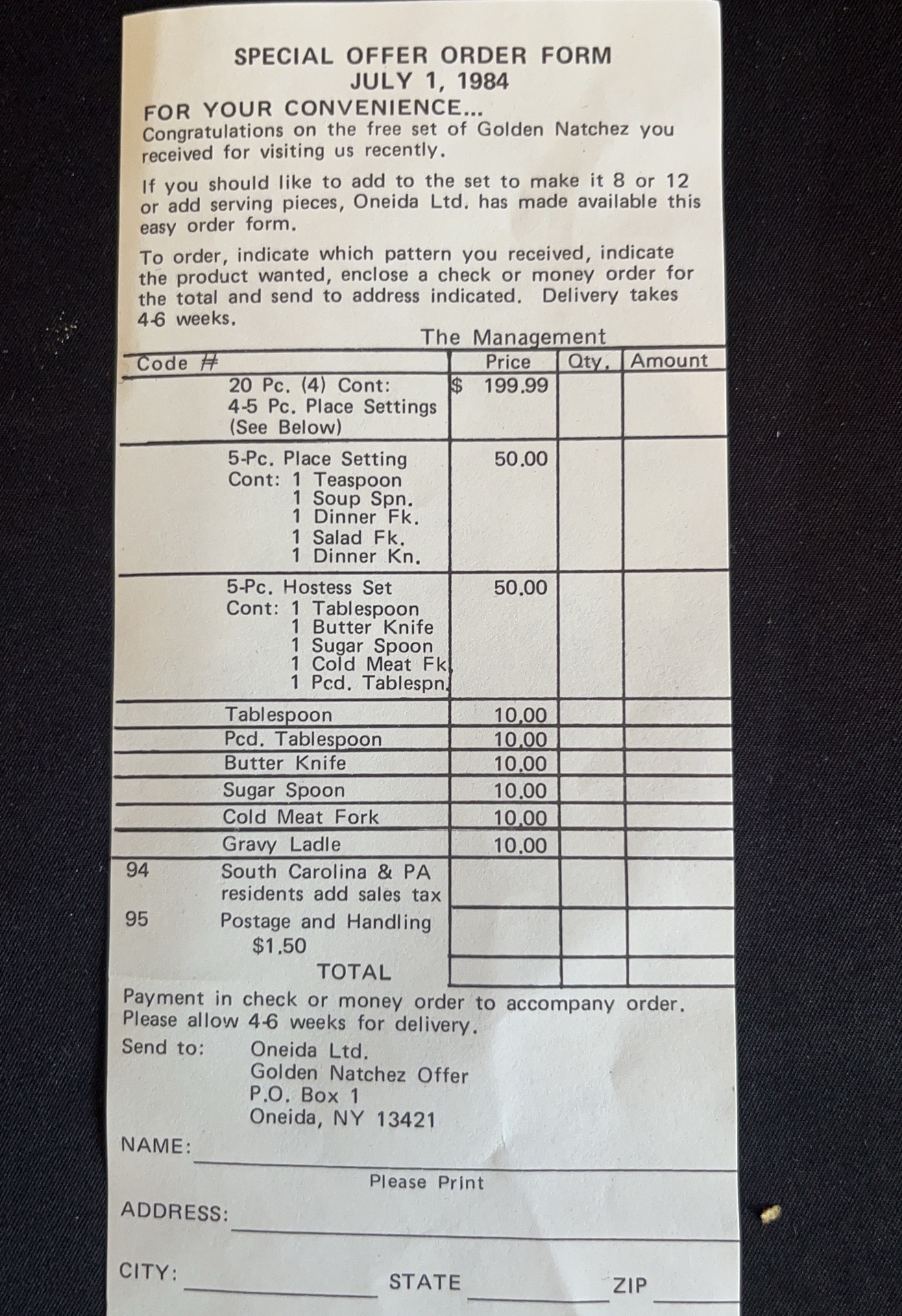 SPECIAL OFFER ORDER FORM
JULY 1, 1984

FOR YOUR CONVENIENCE...
Congratulations on the free set of Golden Natchez you received for visiting us recently.

If you should like to add to the set to make it 8 or 12 or add serving pieces, Oneida Ltd. has made available this easy order form.

To order, indicate which pattern you received, indicate the product wanted, enclose a check or money order for the total and send to address indicated. Delivery takes 4-6 weeks.

The Management

| Code # | | Price | Qty. | Amount |
|---|---|---|---|---|
| | 20 Pc. (4) Cont: 4-5 Pc. Place Settings (See Below) | $ 199.99 | | |
| | 5-Pc. Place Setting Cont: 1 Teaspoon 1 Soup Spn. 1 Dinner Fk. 1 Salad Fk. 1 Dinner Kn. | 50.00 | | |
| | 5-Pc. Hostess Set Cont: 1 Tablespoon 1 Butter Knife 1 Sugar Spoon 1 Cold Meat Fk 1 Pcd. Tablespn. | 50.00 | | |
| | Tablespoon | 10.00 | | |
| | Pcd. Tablespoon | 10.00 | | |
| | Butter Knife | 10.00 | | |
| | Sugar Spoon | 10.00 | | |
| | Cold Meat Fork | 10.00 | | |
| | Gravy Ladle | 10.00 | | |
| 94 | South Carolina & PA residents add sales tax | | | |
| 95 | Postage and Handling $1.50 | | | |
| | TOTAL | | | |

Payment in check or money order to accompany order. Please allow 4-6 weeks for delivery.

Send to: Oneida Ltd.
Golden Natchez Offer
P.O. Box 1
Oneida, NY 13421

NAME:
Please Print
ADDRESS:
CITY: STATE ZIP